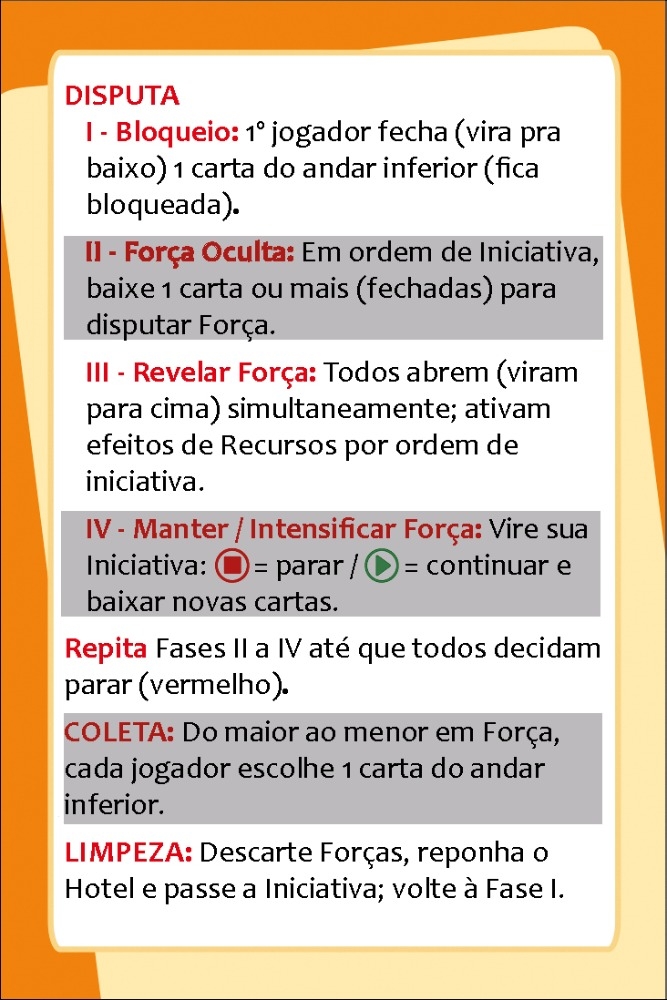 DISPUTA

I - Bloqueio: 1º jogador fecha (vira pra baixo) 1 carta do andar inferior (fica bloqueada).

II - Força Oculta: Em ordem de Iniciativa, baixe 1 carta ou mais (fechadas) para disputar Força.

III - Revelar Força: Todos abrem (viram para cima) simultaneamente; ativam efeitos de Recursos por ordem de iniciativa.

IV - Manter / Intensificar Força: Vire sua Iniciativa: = parar / = continuar e baixar novas cartas.

Repita Fases II a IV até que todos decidam parar (vermelho).

COLETA: Do maior ao menor em Força, cada jogador escolhe 1 carta do andar inferior.

LIMPEZA: Descarte Forças, reponha o Hotel e passe a Iniciativa; volte à Fase I.